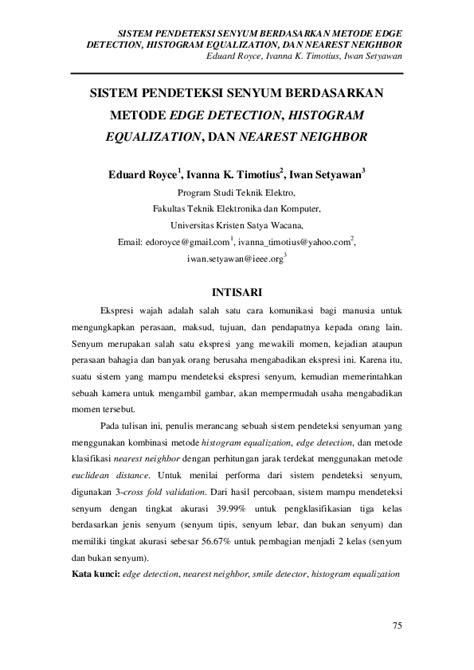 SISTEM PENDETEKSI SENYUM BERDASARKAN METODE EDGE DETECTION, HISTOGRAM EQUALIZATION, DAN NEAREST NEIGHBOR
Eduard Royce, Ivanna K. Timotius, Iwan Setyawan

SISTEM PENDETEKSI SENYUM BERDASARKAN METODE EDGE DETECTION, HISTOGRAM EQUALIZATION, DAN NEAREST NEIGHBOR

Eduard Royce$^1$, Ivanna K. Timotius$^2$, Iwan Setyawan$^3$
Program Studi Teknik Elektro,
Fakultas Teknik Elektronika dan Komputer,
Universitas Kristen Satya Wacana,
Email: edoroyce@gmail.com$^1$, ivanna_timotius@yahoo.com$^2$, iwan.setyawan@ieee.org$^3$

INTISARI

Ekspresi wajah adalah salah satu cara komunikasi bagi manusia untuk mengungkapkan perasaan, maksud, tujuan, dan pendapatnya kepada orang lain. Senyum merupakan salah satu ekspresi yang mewakili momen, kejadian ataupun perasaan bahagia dan banyak orang berusaha mengabadikan ekspresi ini. Karena itu, suatu sistem yang mampu mendeteksi ekspresi senyum, kemudian memerintahkan sebuah kamera untuk mengambil gambar, akan mempermudah usaha mengabadikan momen tersebut.

Pada tulisan ini, penulis merancang sebuah sistem pendeteksi senyuman yang menggunakan kombinasi metode histogram equalization, edge detection, dan metode klasifikasi nearest neighbor dengan perhitungan jarak terdekat menggunakan metode euclidean distance. Untuk menilai performa dari sistem pendeteksi senyum, digunakan 3-cross fold validation. Dari hasil percobaan, sistem mampu mendeteksi senyum dengan tingkat akurasi 39.99% untuk pengklasifikasian tiga kelas berdasarkan jenis senyum (senyum tipis, senyum lebar, dan bukan senyum) dan memiliki tingkat akurasi sebesar 56.67% untuk pembagian menjadi 2 kelas (senyum dan bukan senyum).

Kata kunci: edge detection, nearest neighbor, smile detector, histogram equalization

75